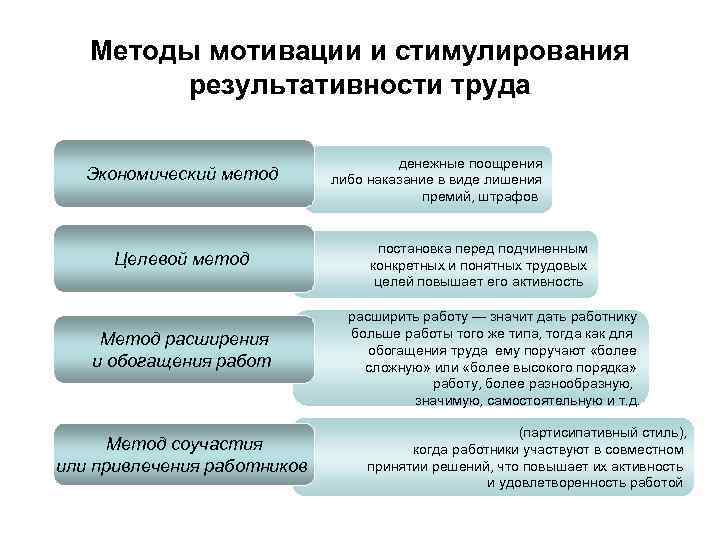 Методы мотивации и стимулирования результативности труда

Экономический метод

денежные поощрения либо наказание в виде лишения премий, штрафов

Целевой метод

постановка перед подчиненным конкретных и понятных трудовых целей повышает его активность

Метод расширения и обогащения работ

расширить работу — значит дать работнику больше работы того же типа, тогда как для обогащения труда ему поручают «более сложную» или «более высокого порядка» работу, более разнообразную, значимую, самостоятельную и т.д.

Метод соучастия или привлечения работников

(партисипативный стиль), когда работники участвуют в совместном принятии решений, что повышает их активность и удовлетворенность работой